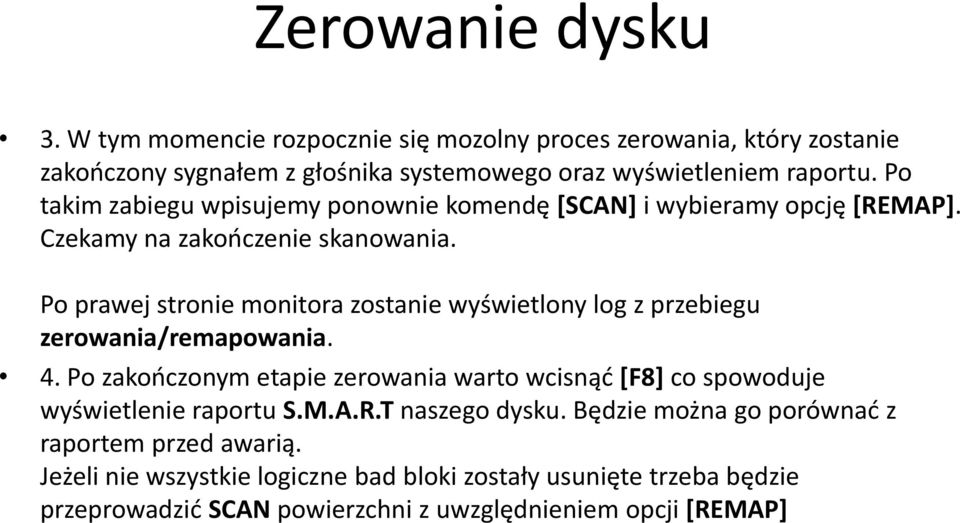 Zerowanie dysku

• 3. W tym momencie rozpocznie się mozolny proces zerowania, który zostanie zakończony sygnałem z głośnika systemowego oraz wyświetleniem raportu. Po takim zabiegu wpisujemy ponownie komendę [SCAN] i wybieramy opcję [REMAP]. Czekamy na zakończenie skanowania.

Po prawej stronie monitora zostanie wyświetlony log z przebiegu zerowania/remapowania.

• 4. Po zakończonym etapie zerowania warto wcisnąć [F8] co spowoduje wyświetlenie raportu S.M.A.R.T naszego dysku. Będzie można go porównać z raportem przed awarią.
Jeżeli nie wszystkie logiczne bad bloki zostały usunięte trzeba będzie przeprowadzić SCAN powierzchni z uwzględnieniem opcji [REMAP]